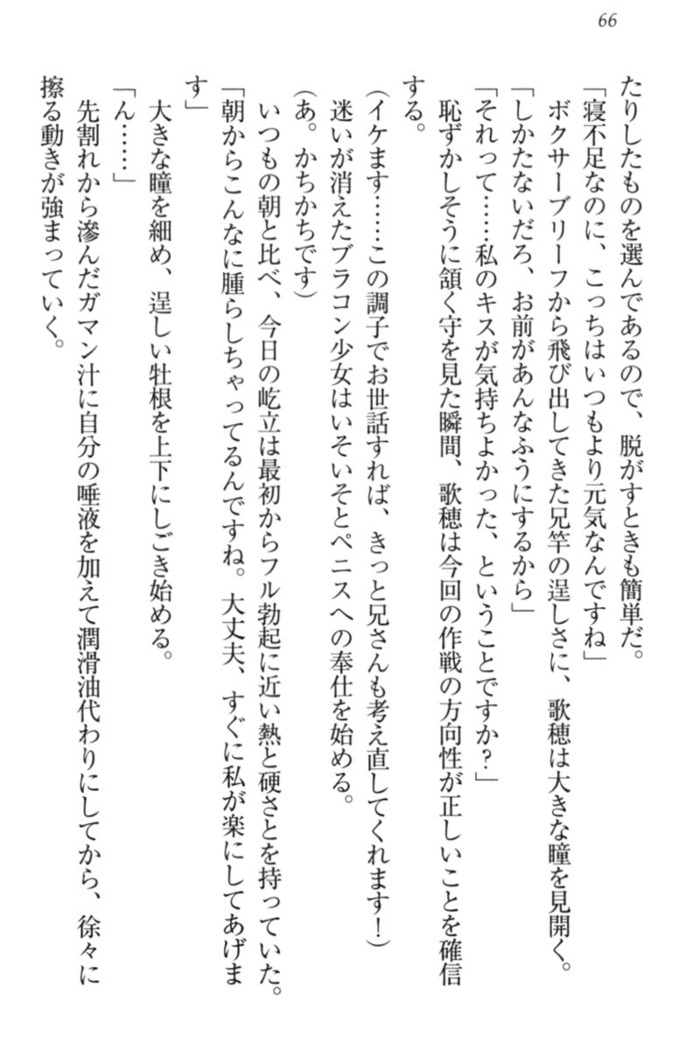 66

たりしたものを選んであるので、脱がすときも簡単だ。
「寝不足なのに、こっちはいつもより元気なんですね」
ボクサーブリーフから飛び出してきた兄竿の逞しさに、歌穂は大きな瞳を見開く。
「しかたないだろ、お前があんなふうにするから」
「それって……私のキスが気持ちよかった、ということですか？」
恥ずかしそうに頷く守を見た瞬間、歌穂は今回の作戦の方向性が正しいことを確信する。
（イケます……この調子でお世話すれば、きっと兄さんも考え直してくれます！）
迷いが消えたブラコン少女はいそいそとペニスへの奉仕を始める。
（あ。かちかちです）
いつもの朝と比べ、今日の屹立は最初からフル勃起に近い熱と硬さとを持っていた。
「朝からこんなに腫らしちゃってるんですね。大丈夫、すぐに私が楽にしてあげます」
大きな瞳を細め、逞しい牡根を上下にしごき始める。
「ん……」
先割れから滲んだガマン汁に自分の唾液を加えて潤滑油代わりにしてから、徐々に擦る動きが強まっていく。